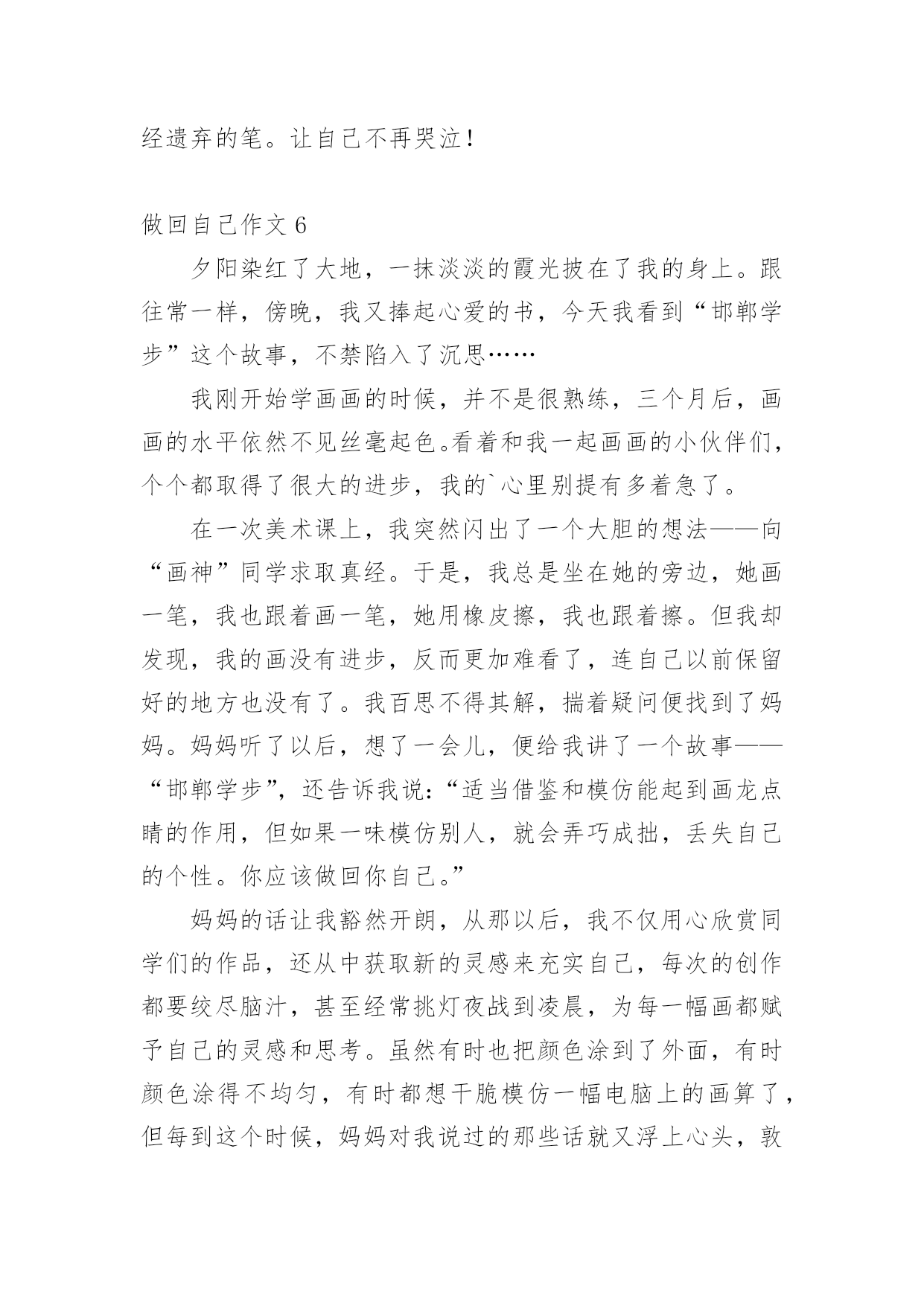 经遗弃的笔。让自己不再哭泣！

做回自己作文 6

夕阳染红了大地，一抹淡淡的霞光披在了我的身上。跟往常一样，傍晚，我又捧起心爱的书，今天我看到“邯郸学步”这个故事，不禁陷入了沉思……

我刚开始学画画的时候，并不是很熟练，三个月后，画画的水平依然不见丝毫起色。看着和我一起画画的小伙伴们，个个都取得了很大的进步，我的`心里别提有多着急了。

在一次美术课上，我突然闪出了一个大胆的想法——向“画神”同学求取真经。于是，我总是坐在她的旁边，她画一笔，我也跟着画一笔，她用橡皮擦，我也跟着擦。但我却发现，我的画没有进步，反而更加难看了，连自己以前保留好的地方也没有了。我百思不得其解，揣着疑问便找到了妈妈。妈妈听了以后，想了一会儿，便给我讲了一个故事——“邯郸学步”，还告诉我说：“适当借鉴和模仿能起到画龙点睛的作用，但如果一味模仿别人，就会弄巧成拙，丢失自己的个性。你应该做回你自己。”

妈妈的话让我豁然开朗，从那以后，我不仅用心欣赏同学们的作品，还从中获取新的灵感来充实自己，每次的创作都要绞尽脑汁，甚至经常挑灯夜战到凌晨，为每一幅画都赋予自己的灵感和思考。虽然有时也把颜色涂到了外面，有时颜色涂得不均匀，有时都想干脆模仿一幅电脑上的画算了，但每到这个时候，妈妈对我说过的那些话就又浮上心头，敦